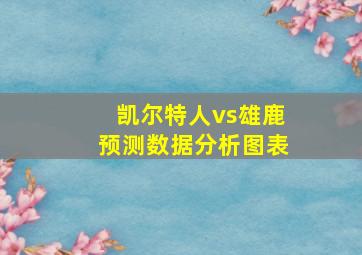 凯尔特人vs雄鹿
预测数据分析图表